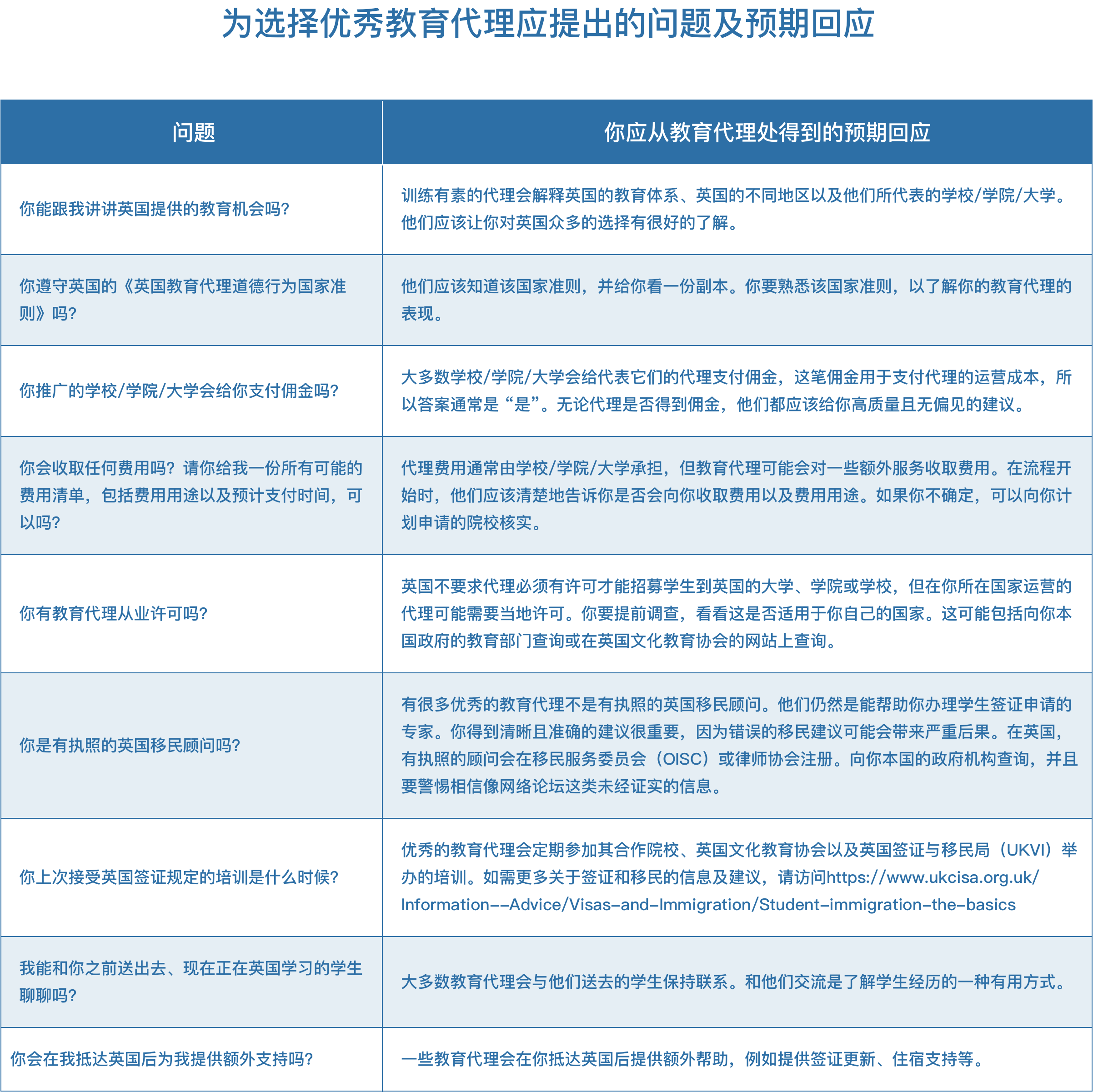 为选择优秀教育代理应提出的问题及预期回应

| 问题 | 你应从教育代理处得到的预期回应 |
|---|---|
| 你能跟我讲讲英国提供的教育机会吗? | 训练有素的代理会解释英国的教育体系、英国的不同地区以及他们所代表的学校/学院/大学。他们应该让你对英国众多的选择有很好的了解。 |
| 你遵守英国的《英国教育代理道德行为国家准则》吗? | 他们应该知道该国家准则，并给你看一份副本。你要熟悉该国家准则，以了解你的教育代理的表现。 |
| 你推广的学校/学院/大学会给你支付佣金吗? | 大多数学校/学院/大学会给代表它们的代理支付佣金，这笔佣金用于支付代理的运营成本，所以答案通常是“是”。无论代理是否得到佣金，他们都应该给你高质量且无偏见的建议。 |
| 你会收取任何费用吗?请你给我一份所有可能的费用清单，包括费用用途以及预计支付时间，可以吗? | 代理费用通常由学校/学院/大学承担，但教育代理可能会对一些额外服务收取费用。在流程开始时，他们应该清楚地告诉你是否会向你收取费用以及费用用途。如果你不确定，可以向你计划申请的院校核实。 |
| 你有教育代理从业许可吗? | 英国不要求代理必须有许可才能招募学生到英国的大学、学院或学校，但在你所在国家运营的代理可能需要当地许可。你要提前调查，看看这是否适用于你自己的国家。这可能包括向你本国政府的教育部门查询或在英国文化教育协会的网站上查询。 |
| 你是有执照的英国移民顾问吗? | 有很多优秀的教育代理不是有执照的英国移民顾问。他们仍然是能帮助你办理学生签证申请的专家。你得到清晰且准确的建议很重要，因为错误的移民建议可能会带来严重后果。在英国，有执照的顾问会在移民服务委员会（OISC）或律师协会注册。向你本国的政府机构查询，并且要警惕相信像网络论坛这类未经证实的信息。 |
| 你上次接受英国签证规定的培训是什么时候? | 优秀的教育代理会定期参加其合作院校、英国文化教育协会以及英国签证与移民局（UKVI）举办的培训。如需更多关于签证和移民的信息及建议，请访问https://www.ukcisa.org.uk/Information--Advice/Visas-and-Immigration/Student-immigration-the-basics |
| 我能和你之前送出去、现在正在英国学习的学生聊聊吗? | 大多数教育代理会与他们送去的学生保持联系。和他们交流是了解学生经历的一种有用方式。 |
| 你会在我抵达英国后为我提供额外支持吗? | 一些教育代理会在你抵达英国后提供额外帮助，例如提供签证更新、住宿支持等。 |